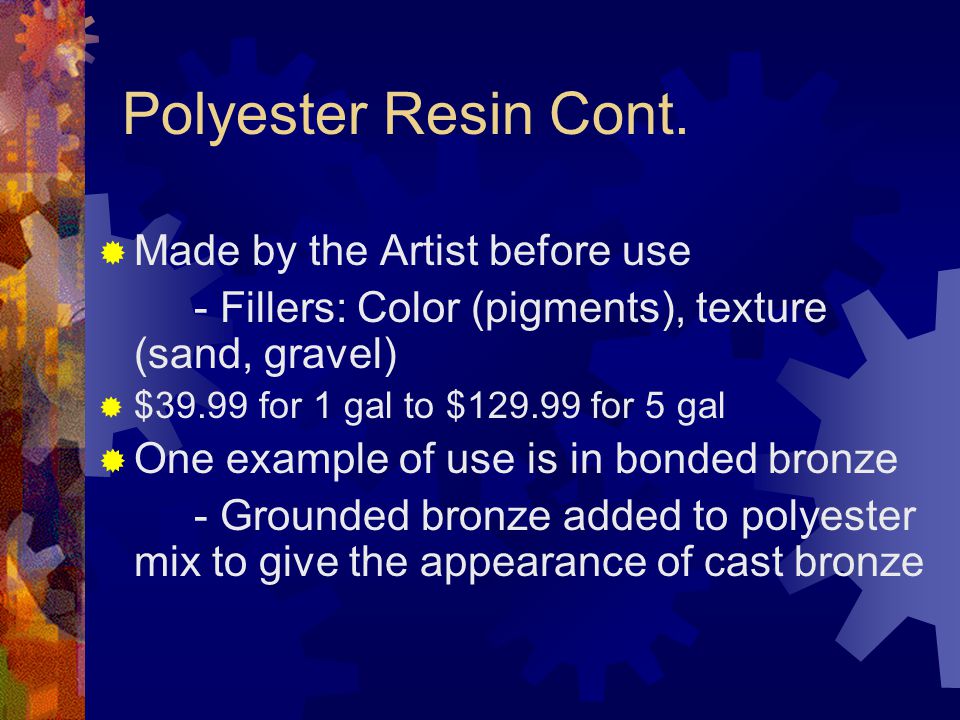 Polyester Resin Cont.

Made by the Artist before use

- Fillers: Color (pigments), texture (sand, gravel)

\$39.99 for 1 gal to \$129.99 for 5 gal

One example of use is in bonded bronze

- Grounded bronze added to polyester mix to give the appearance of cast bronze